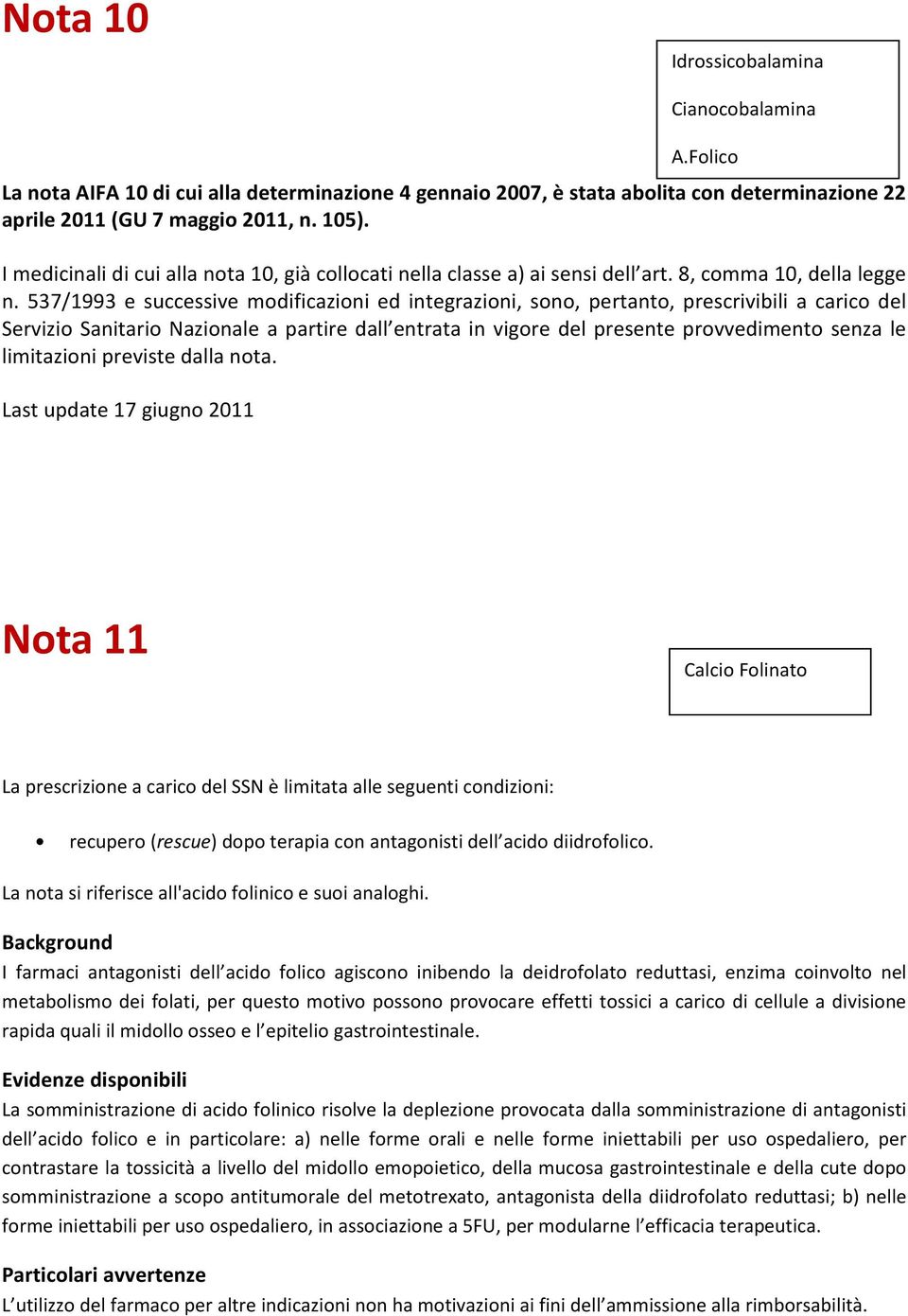 Nota 10

Idrossicobalamina

Cianocobalamina

A.Folico

La nota AIFA 10 di cui alla determinazione 4 gennaio 2007, è stata abolita con determinazione 22 aprile 2011 (GU 7 maggio 2011, n. 105).

I medicinali di cui alla nota 10, già collocati nella classe a) ai sensi dell'art. 8, comma 10, della legge n. 537/1993 e successive modificazioni ed integrazioni, sono, pertanto, prescrivibili a carico del Servizio Sanitario Nazionale a partire dall'entrata in vigore del presente provvedimento senza le limitazioni previste dalla nota.

Last update 17 giugno 2011

Nota 11

Calcio Folinato

La prescrizione a carico del SSN è limitata alle seguenti condizioni:

• recupero (rescue) dopo terapia con antagonisti dell'acido diidrofolico.

La nota si riferisce all'acido folinico e suoi analoghi.

Background
I farmaci antagonisti dell'acido folico agiscono inibendo la deidrofolato reduttasi, enzima coinvolto nel metabolismo dei folati, per questo motivo possono provocare effetti tossici a carico di cellule a divisione rapida quali il midollo osseo e l'epitelio gastrointestinale.

Evidenze disponibili
La somministrazione di acido folinico risolve la deplezione provocata dalla somministrazione di antagonisti dell'acido folico e in particolare: a) nelle forme orali e nelle forme iniettabili per uso ospedaliero, per contrastare la tossicità a livello del midollo emopoietico, della mucosa gastrointestinale e della cute dopo somministrazione a scopo antitumorale del metotrexato, antagonista della diidrofolato reduttasi; b) nelle forme iniettabili per uso ospedaliero, in associazione a 5FU, per modularne l'efficacia terapeutica.

Particolari avvertenze
L'utilizzo del farmaco per altre indicazioni non ha motivazioni ai fini dell'ammissione alla rimborsabilità.